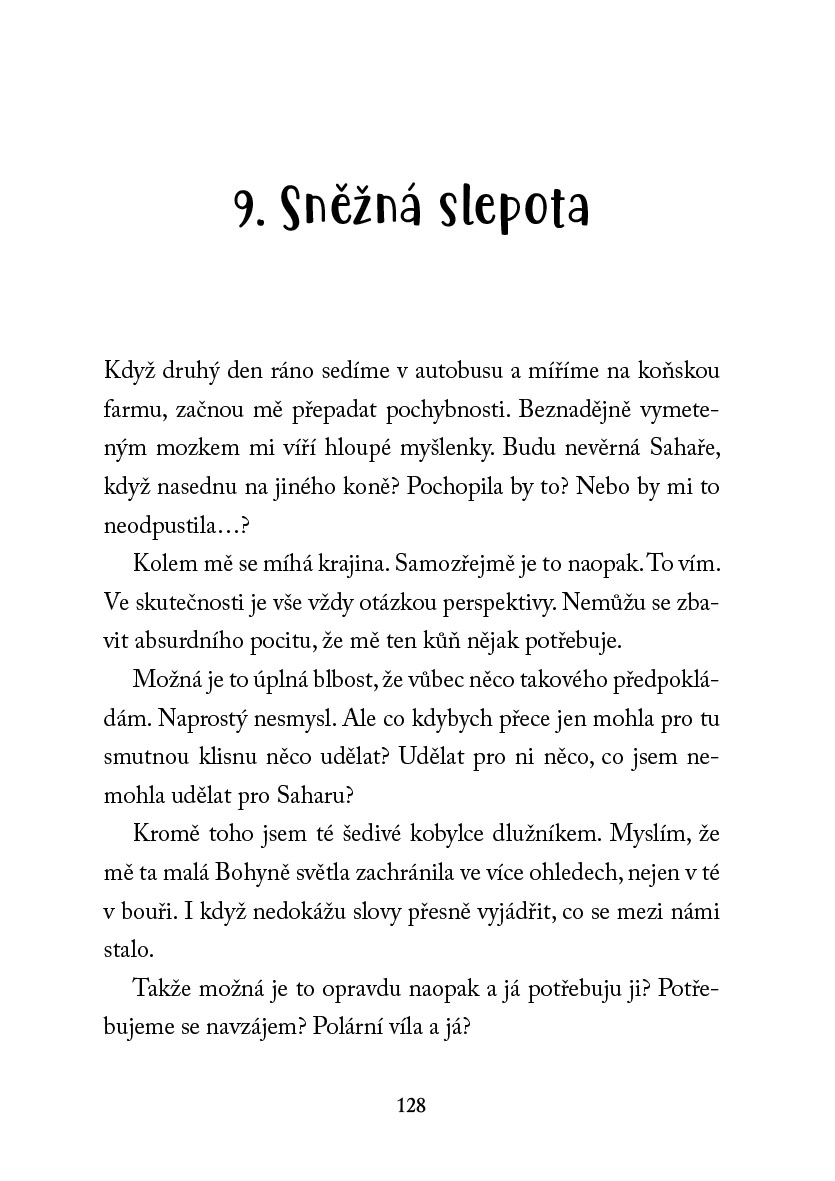 9. Sněžná slepota

Když druhý den ráno sedíme v autobusu a míříme na koňskou farmu, začnou mě přepadat pochybnosti. Beznadějně vymeteným mozkem mi víří hloupé myšlenky. Budu nevěrná Sahaře, když nasednu na jiného koně? Pochopila by to? Nebo by mi to neodpustila…?

Kolem mě se míhá krajina. Samozřejmě je to naopak. To vím. Ve skutečnosti je vše vždy otázkou perspektivy. Nemůžu se zbavit absurdního pocitu, že mě ten kůň nějak potřebuje.

Možná je to úplná blbost, že vůbec něco takového předpokládám. Naprostý nesmysl. Ale co kdybych přece jen mohla pro tu smutnou klisnu něco udělat? Udělat pro ni něco, co jsem nemohla udělat pro Saharu?

Kromě toho jsem té šedivé kobylce dlužníkem. Myslím, že mě ta malá Bohyně světla zachránila ve více ohledech, nejen v té v bouři. I když nedokážu slovy přesně vyjádřit, co se mezi námi stalo.

Takže možná je to opravdu naopak a já potřebuju ji? Potřebujeme se navzájem? Polární víla a já?

128